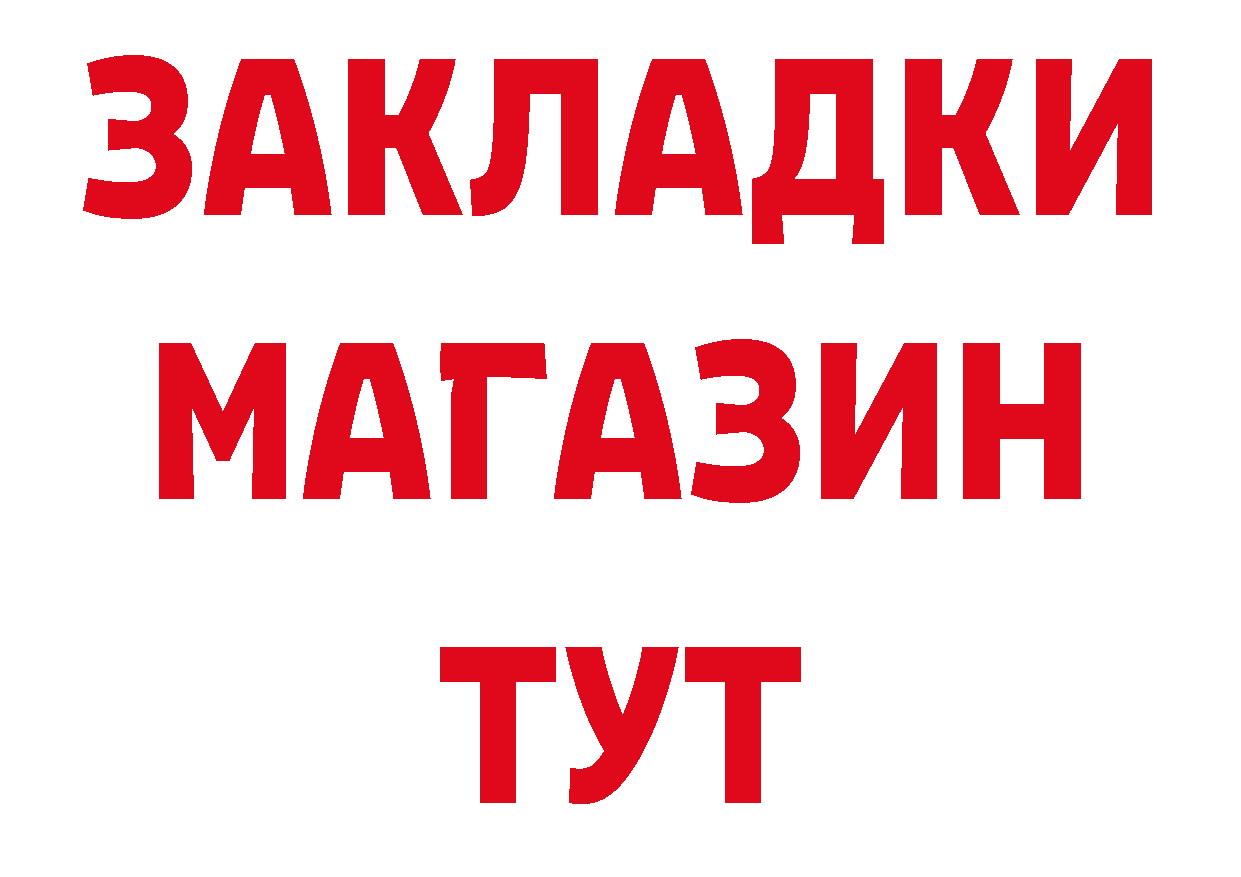 ЗАКЛАДКИ
МАГАЗИН
ТУТ